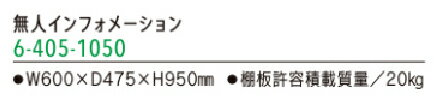 無人インフォメーション

6-405-1050

●W600×D475×H950㎜ ●棚板許容積載質量／20kg